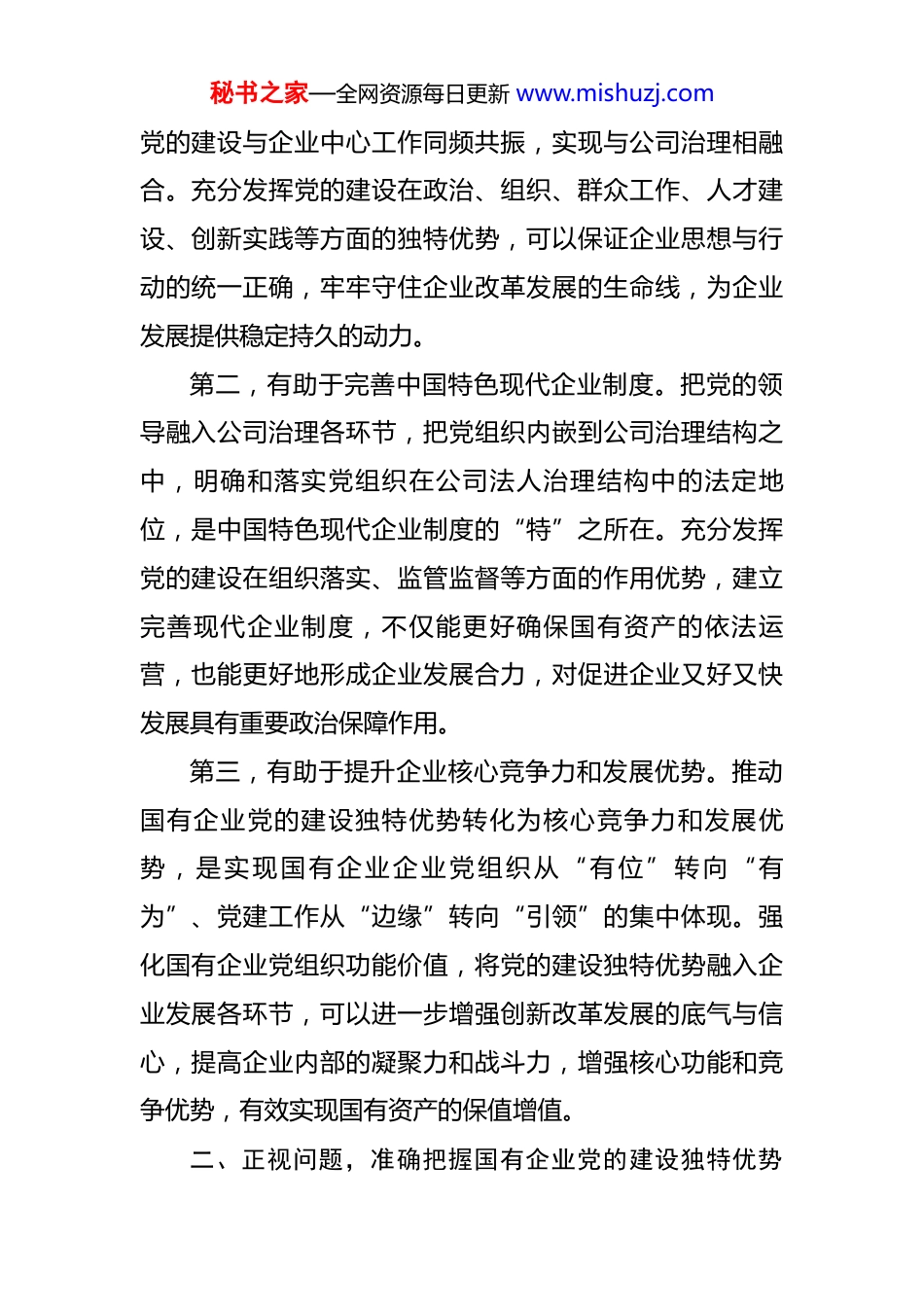 秘书之家—全网资源每日更新 www.mishuzj.com

党的建设与企业中心工作同频共振，实现与公司治理相融合。充分发挥党的建设在政治、组织、群众工作、人才建设、创新实践等方面的独特优势，可以保证企业思想与行动的统一正确，牢牢守住企业改革发展的生命线，为企业发展提供稳定持久的动力。

第二，有助于完善中国特色现代企业制度。把党的领导融入公司治理各环节，把党组织内嵌到公司治理结构之中，明确和落实党组织在公司法人治理结构中的法定地位，是中国特色现代企业制度的“特”之所在。充分发挥党的建设在组织落实、监管监督等方面的作用优势，建立完善现代企业制度，不仅能更好确保国有资产的依法运营，也能更好地形成企业发展合力，对促进企业又好又快发展具有重要政治保障作用。

第三，有助于提升企业核心竞争力和发展优势。推动国有企业党的建设独特优势转化为核心竞争力和发展优势，是实现国有企业企业党组织从“有位”转向“有为”、党建工作从“边缘”转向“引领”的集中体现。强化国有企业党组织功能价值，将党的建设独特优势融入企业发展各环节，可以进一步增强创新改革发展的底气与信心，提高企业内部的凝聚力和战斗力，增强核心功能和竞争优势，有效实现国有资产的保值增值。

二、正视问题，准确把握国有企业党的建设独特优势